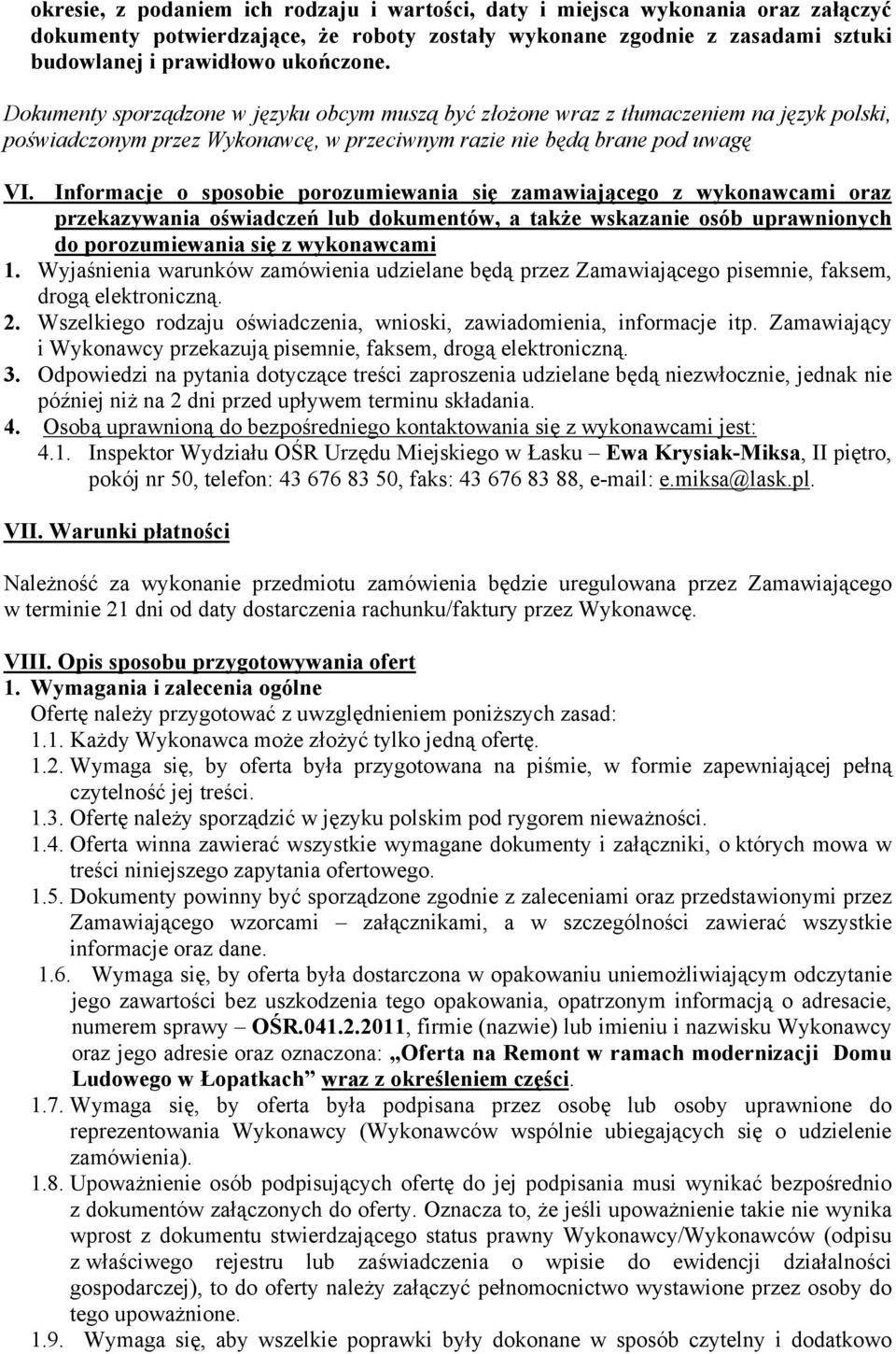 okresie, z podaniem ich rodzaju i wartości, daty i miejsca wykonania oraz załączyć dokumenty potwierdzające, że roboty zostały wykonane zgodnie z zasadami sztuki budowlanej i prawidłowo ukończone.

Dokumenty sporządzone w języku obcym muszą być złożone wraz z tłumaczeniem na język polski, poświadczonym przez Wykonawcę, w przeciwnym razie nie będą brane pod uwagę

VI. Informacje o sposobie porozumiewania się zamawiającego z wykonawcami oraz przekazywania oświadczeń lub dokumentów, a także wskazanie osób uprawnionych do porozumiewania się z wykonawcami
1. Wyjaśnienia warunków zamówienia udzielane będą przez Zamawiającego pisemnie, faksem, drogą elektroniczną.
2. Wszelkiego rodzaju oświadczenia, wnioski, zawiadomienia, informacje itp. Zamawiający i Wykonawcy przekazują pisemnie, faksem, drogą elektroniczną.
3. Odpowiedzi na pytania dotyczące treści zaproszenia udzielane będą niezwłocznie, jednak nie później niż na 2 dni przed upływem terminu składania.
4. Osobą uprawnioną do bezpośredniego kontaktowania się z wykonawcami jest:
4.1. Inspektor Wydziału OŚR Urzędu Miejskiego w Łasku – Ewa Krysiak-Miksa, II piętro, pokój nr 50, telefon: 43 676 83 50, faks: 43 676 83 88, e-mail: e.miksa@lask.pl.

VII. Warunki płatności

Należność za wykonanie przedmiotu zamówienia będzie uregulowana przez Zamawiającego w terminie 21 dni od daty dostarczenia rachunku/faktury przez Wykonawcę.

VIII. Opis sposobu przygotowywania ofert
1. Wymagania i zalecenia ogólne
Ofertę należy przygotować z uwzględnieniem poniższych zasad:
1.1. Każdy Wykonawca może złożyć tylko jedną ofertę.
1.2. Wymaga się, by oferta była przygotowana na piśmie, w formie zapewniającej pełną czytelność jej treści.
1.3. Ofertę należy sporządzić w języku polskim pod rygorem nieważności.
1.4. Oferta winna zawierać wszystkie wymagane dokumenty i załączniki, o których mowa w treści niniejszego zapytania ofertowego.
1.5. Dokumenty powinny być sporządzone zgodnie z zaleceniami oraz przedstawionymi przez Zamawiającego wzorcami – załącznikami, a w szczególności zawierać wszystkie informacje oraz dane.
1.6. Wymaga się, by oferta była dostarczona w opakowaniu uniemożliwiającym odczytanie jego zawartości bez uszkodzenia tego opakowania, opatrzonym informacją o adresacie, numerem sprawy – OŚR.041.2.2011, firmie (nazwie) lub imieniu i nazwisku Wykonawcy oraz jego adresie oraz oznaczona: „Oferta na Remont w ramach modernizacji Domu Ludowego w Łopatkach” wraz z określeniem części.
1.7. Wymaga się, by oferta była podpisana przez osobę lub osoby uprawnione do reprezentowania Wykonawcy (Wykonawców wspólnie ubiegających się o udzielenie zamówienia).
1.8. Upoważnienie osób podpisujących ofertę do jej podpisania musi wynikać bezpośrednio z dokumentów załączonych do oferty. Oznacza to, że jeśli upoważnienie takie nie wynika wprost z dokumentu stwierdzającego status prawny Wykonawcy/Wykonawców (odpisu z właściwego rejestru lub zaświadczenia o wpisie do ewidencji działalności gospodarczej), to do oferty należy załączyć pełnomocnictwo wystawione przez osoby do tego upoważnione.
1.9. Wymaga się, aby wszelkie poprawki były dokonane w sposób czytelny i dodatkowo